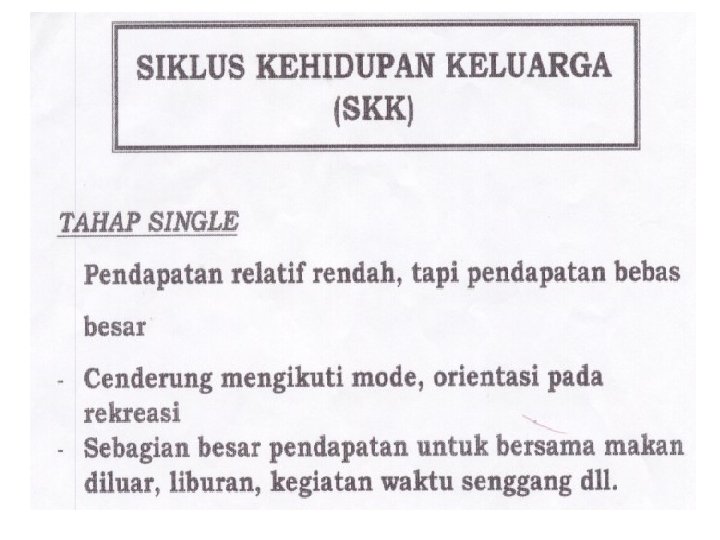 SIKLUS KEHIDUPAN KELUARGA
(SKK)

TAHAP SINGLE

Pendapatan relatif rendah, tapi pendapatan bebas besar

- Cenderung mengikuti mode, orientasi pada rekreasi
- Sebagian besar pendapatan untuk bersama makan diluar, liburan, kegiatan waktu senggang dll.